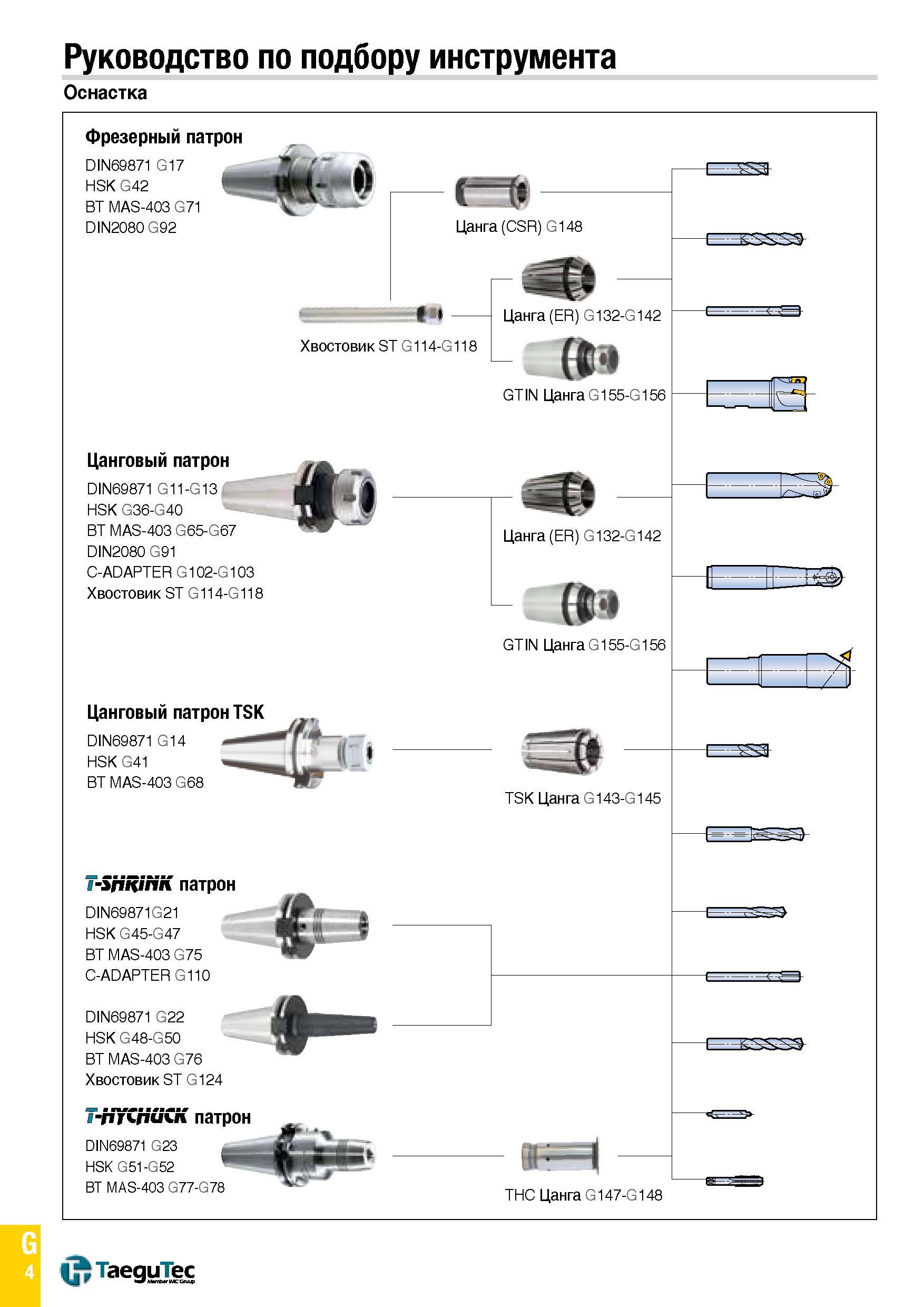 Руководство по подбору инструмента

Оснастка

Фрезерный патрон
DIN69871 G17
HSK G42
BT MAS-403 G71
DIN2080 G92

Цанга (CSR) G148

Хвостовик ST G114-G118

Цанга (ER) G132-G142

GTIN Цанга G155-G156

Цанговый патрон
DIN69871 G11-G13
HSK G36-G40
BT MAS-403 G65-G67
DIN2080 G91
C-ADAPTER G102-G103
Хвостовик ST G114-G118

Цанга (ER) G132-G142

GTIN Цанга G155-G156

Цанговый патрон TSK
DIN69871 G14
HSK G41
BT MAS-403 G68

TSK Цанга G143-G145

T-SHRINK патрон
DIN69871G21
HSK G45-G47
BT MAS-403 G75
C-ADAPTER G110

DIN69871 G22
HSK G48-G50
BT MAS-403 G76
Хвостовик ST G124

T-HYCHUCK патрон
DIN69871 G23
HSK G51-G52
BT MAS-403 G77-G78

THC Цанга G147-G148

G
4
TaeguTec
Member IMC Group